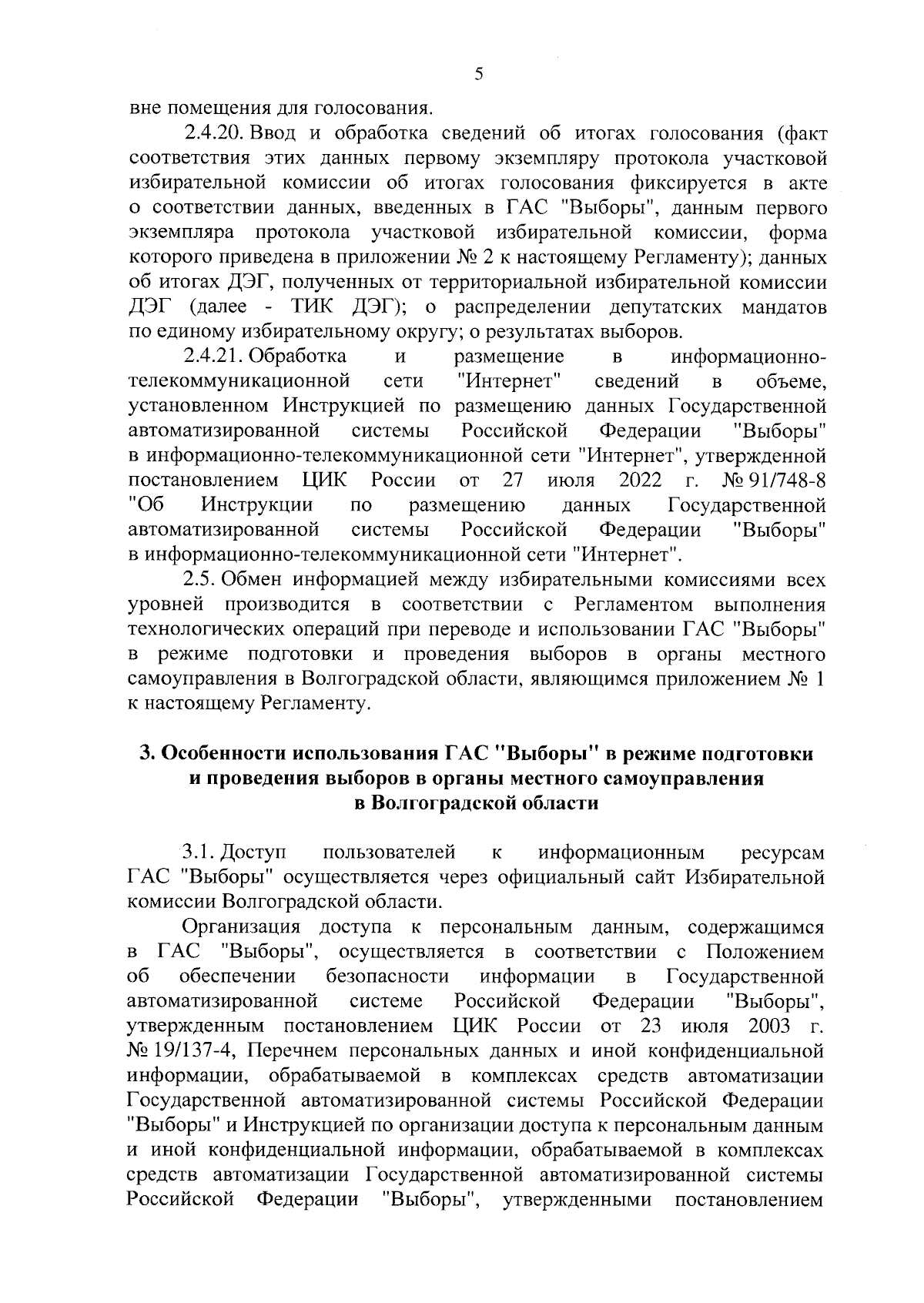 5

вне помещения для голосования.

2.4.20. Ввод и обработка сведений об итогах голосования (факт соответствия этих данных первому экземпляру протокола участковой избирательной комиссии об итогах голосования фиксируется в акте о соответствии данных, введенных в ГАС "Выборы", данным первого экземпляра протокола участковой избирательной комиссии, форма которого приведена в приложении № 2 к настоящему Регламенту); данных об итогах ДЭГ, полученных от территориальной избирательной комиссии ДЭГ (далее - ТИК ДЭГ); о распределении депутатских мандатов по единому избирательному округу; о результатах выборов.

2.4.21. Обработка и размещение в информационно-телекоммуникационной сети "Интернет" сведений в объеме, установленном Инструкцией по размещению данных Государственной автоматизированной системы Российской Федерации "Выборы" в информационно-телекоммуникационной сети "Интернет", утвержденной постановлением ЦИК России от 27 июля 2022 г. № 91/748-8 "Об Инструкции по размещению данных Государственной автоматизированной системы Российской Федерации "Выборы" в информационно-телекоммуникационной сети "Интернет".

2.5. Обмен информацией между избирательными комиссиями всех уровней производится в соответствии с Регламентом выполнения технологических операций при переводе и использовании ГАС "Выборы" в режиме подготовки и проведения выборов в органы местного самоуправления в Волгоградской области, являющимся приложением № 1 к настоящему Регламенту.

3. Особенности использования ГАС "Выборы" в режиме подготовки и проведения выборов в органы местного самоуправления в Волгоградской области

3.1. Доступ пользователей к информационным ресурсам ГАС "Выборы" осуществляется через официальный сайт Избирательной комиссии Волгоградской области.

Организация доступа к персональным данным, содержащимся в ГАС "Выборы", осуществляется в соответствии с Положением об обеспечении безопасности информации в Государственной автоматизированной системе Российской Федерации "Выборы", утвержденным постановлением ЦИК России от 23 июля 2003 г. № 19/137-4, Перечнем персональных данных и иной конфиденциальной информации, обрабатываемой в комплексах средств автоматизации Государственной автоматизированной системы Российской Федерации "Выборы" и Инструкцией по организации доступа к персональным данным и иной конфиденциальной информации, обрабатываемой в комплексах средств автоматизации Государственной автоматизированной системы Российской Федерации "Выборы", утвержденными постановлением